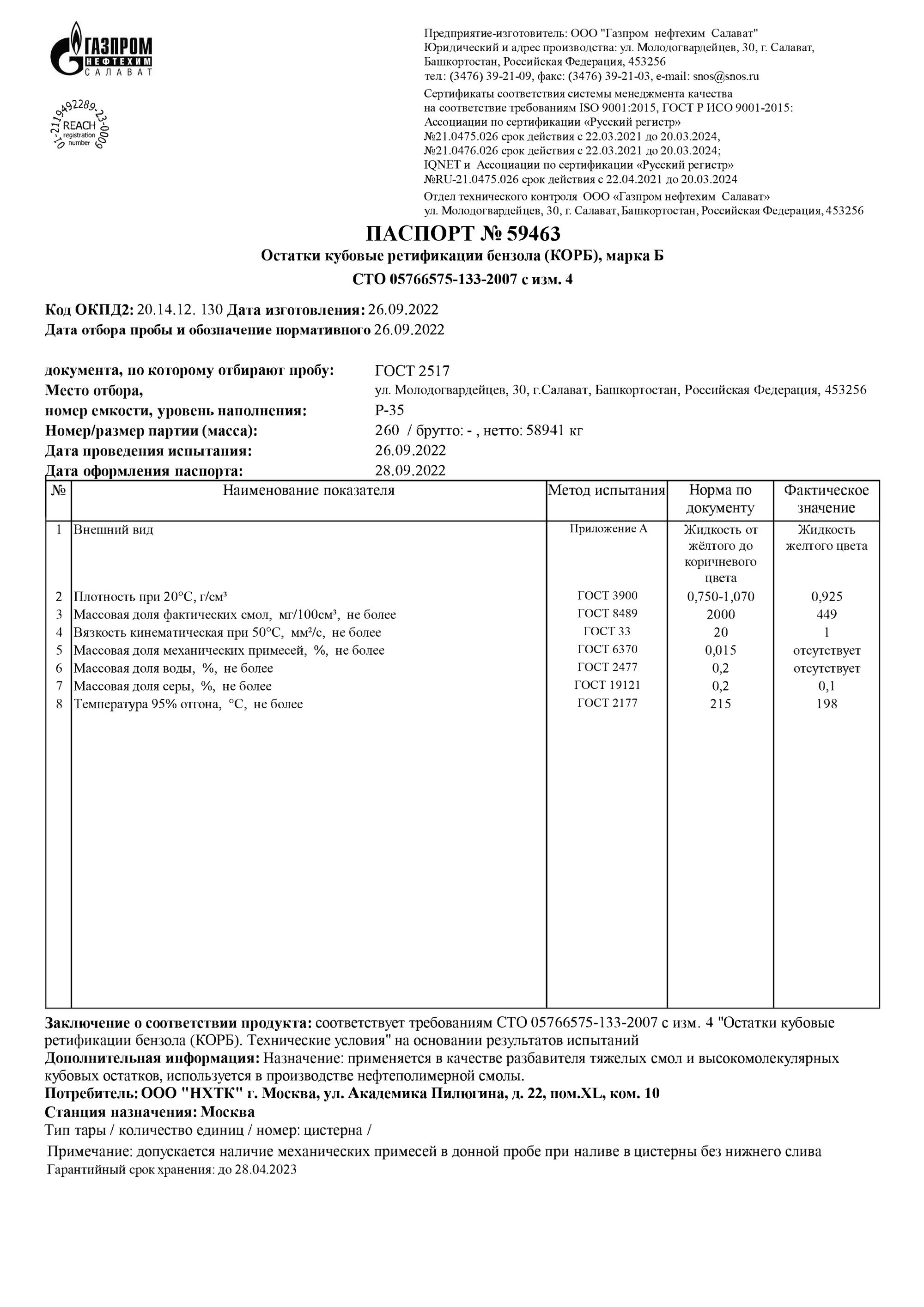 ГАЗПРОМ НЕФТЕХИМ САЛАВАТ

01-2119492289-23-0009 REACH registration number

Предприятие-изготовитель: ООО "Газпром нефтехим Салават"
Юридический и адрес производства: ул. Молодогвардейцев, 30, г. Салават, Башкортостан, Российская Федерация, 453256
тел.: (3476) 39-21-09, факс: (3476) 39-21-03, e-mail: snos@snos.ru
Сертификаты соответствия системы менеджмента качества на соответствие требованиям ISO 9001:2015, ГОСТ Р ИСО 9001-2015:
Ассоциации по сертификации «Русский регистр»
№21.0475.026 срок действия с 22.03.2021 до 20.03.2024,
№21.0476.026 срок действия с 22.03.2021 до 20.03.2024;
IQNET и Ассоциации по сертификации «Русский регистр»
№RU-21.0475.026 срок действия с 22.04.2021 до 20.03.2024
Отдел технического контроля ООО «Газпром нефтехим Салават»
ул. Молодогвардейцев, 30, г. Салават, Башкортостан, Российская Федерация, 453256

ПАСПОРТ № 59463
Остатки кубовые ретификации бензола (КОРБ), марка Б
СТО 05766575-133-2007 с изм. 4

Код ОКПД2: 20.14.12. 130 Дата изготовления: 26.09.2022
Дата отбора пробы и обозначение нормативного 26.09.2022

документа, по которому отбирают пробу: ГОСТ 2517
Место отбора, ул. Молодогвардейцев, 30, г.Салават, Башкортостан, Российская Федерация, 453256
номер емкости, уровень наполнения: Р-35
Номер/размер партии (масса): 260 / брутто: - , нетто: 58941 кг
Дата проведения испытания: 26.09.2022
Дата оформления паспорта: 28.09.2022

| № | Наименование показателя | Метод испытания | Норма по документу | Фактическое значение |
|---|---|---|---|---|
| 1 | Внешний вид | Приложение А | Жидкость от жёлтого до коричневого цвета | Жидкость желтого цвета |
| 2 | Плотность при 20°С, г/см³ | ГОСТ 3900 | 0,750-1,070 | 0,925 |
| 3 | Массовая доля фактических смол, мг/100см³, не более | ГОСТ 8489 | 2000 | 449 |
| 4 | Вязкость кинематическая при 50°С, мм²/с, не более | ГОСТ 33 | 20 | 1 |
| 5 | Массовая доля механических примесей, %, не более | ГОСТ 6370 | 0,015 | отсутствует |
| 6 | Массовая доля воды, %, не более | ГОСТ 2477 | 0,2 | отсутствует |
| 7 | Массовая доля серы, %, не более | ГОСТ 19121 | 0,2 | 0,1 |
| 8 | Температура 95% отгона, °С, не более | ГОСТ 2177 | 215 | 198 |

Заключение о соответствии продукта: соответствует требованиям СТО 05766575-133-2007 с изм. 4 "Остатки кубовые ретификации бензола (КОРБ). Технические условия" на основании результатов испытаний
Дополнительная информация: Назначение: применяется в качестве разбавителя тяжелых смол и высокомолекулярных кубовых остатков, используется в производстве нефтеполимерной смолы.
Потребитель: ООО "НХТК" г. Москва, ул. Академика Пилюгина, д. 22, пом.XL, ком. 10
Станция назначения: Москва
Тип тары / количество единиц / номер: цистерна /
Примечание: допускается наличие механических примесей в донной пробе при наливе в цистерны без нижнего слива
Гарантийный срок хранения: до 28.04.2023